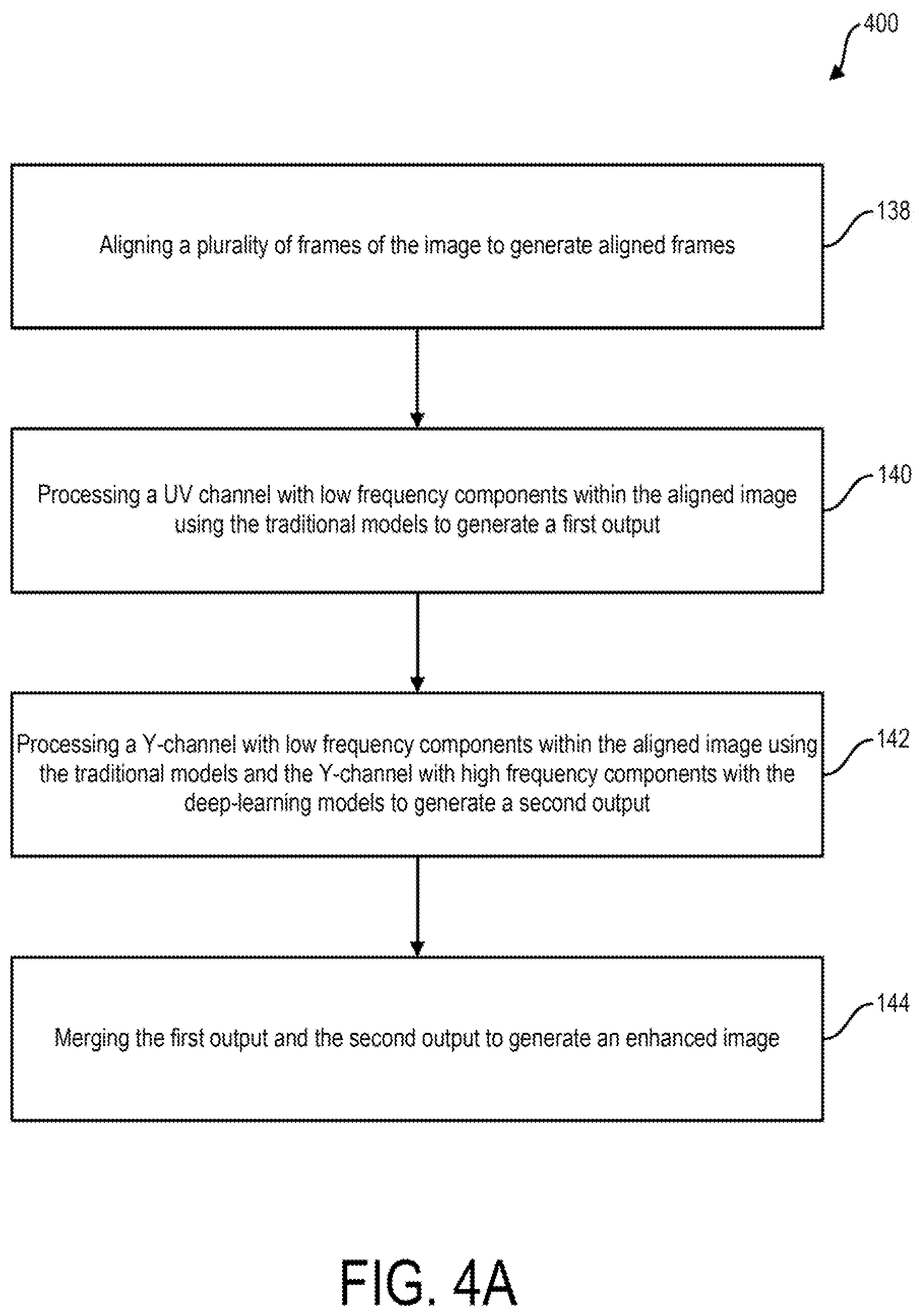 400

Aligning a plurality of frames of the image to generate aligned frames

138

Processing a UV channel with low frequency components within the aligned image using the traditional models to generate a first output

140

Processing a Y-channel with low frequency components within the aligned image using the traditional models and the Y-channel with high frequency components with the deep-learning models to generate a second output

142

Merging the first output and the second output to generate an enhanced image

144

FIG. 4A